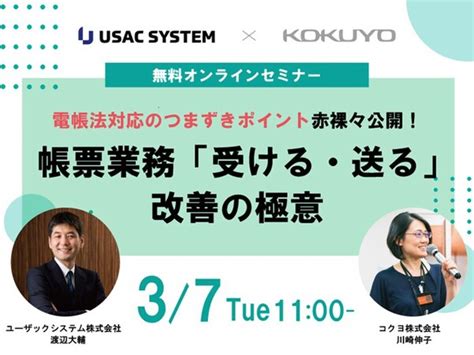 USAC SYSTEM × KOKUYO

無料オンラインセミナー

電帳法対応のつまずきポイント赤裸々公開！

帳票業務「受ける・送る」改善の極意

3/7 Tue 11:00-

ユーザックシステム株式会社
渡辺大輔

コクヨ株式会社
川崎伸子